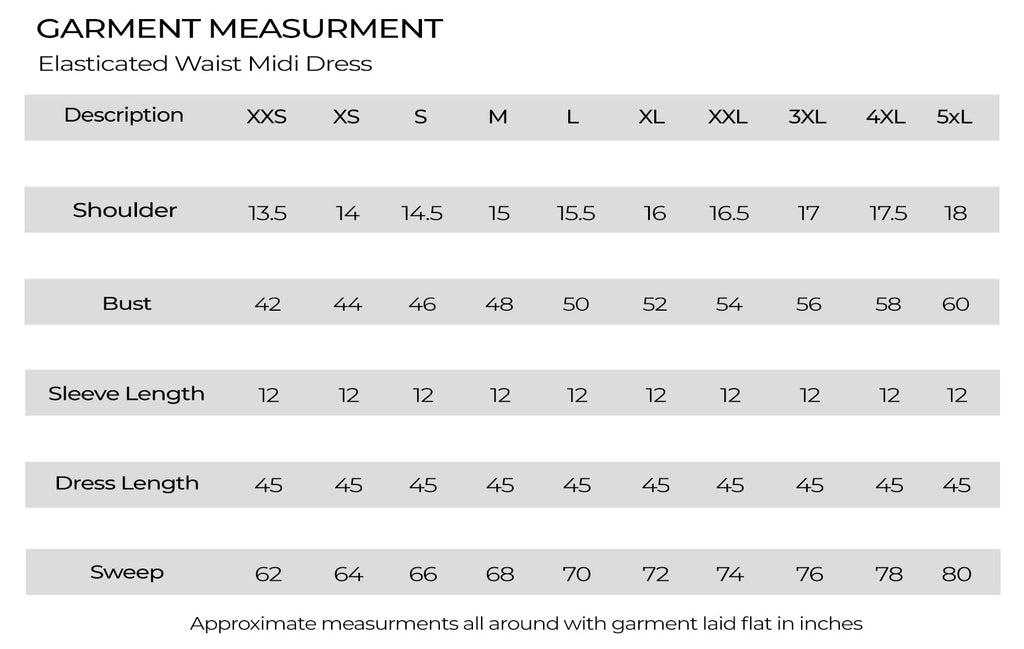 GARMENT MEASURMENT
Elasticated Waist Midi Dress

| Description | XXS | XS | S | M | L | XL | XXL | 3XL | 4XL | 5xL |
|---|---|---|---|---|---|---|---|---|---|---|
| Shoulder | 13.5 | 14 | 14.5 | 15 | 15.5 | 16 | 16.5 | 17 | 17.5 | 18 |
| Bust | 42 | 44 | 46 | 48 | 50 | 52 | 54 | 56 | 58 | 60 |
| Sleeve Length | 12 | 12 | 12 | 12 | 12 | 12 | 12 | 12 | 12 | 12 |
| Dress Length | 45 | 45 | 45 | 45 | 45 | 45 | 45 | 45 | 45 | 45 |
| Sweep | 62 | 64 | 66 | 68 | 70 | 72 | 74 | 76 | 78 | 80 |

Approximate measurments all around with garment laid flat in inches